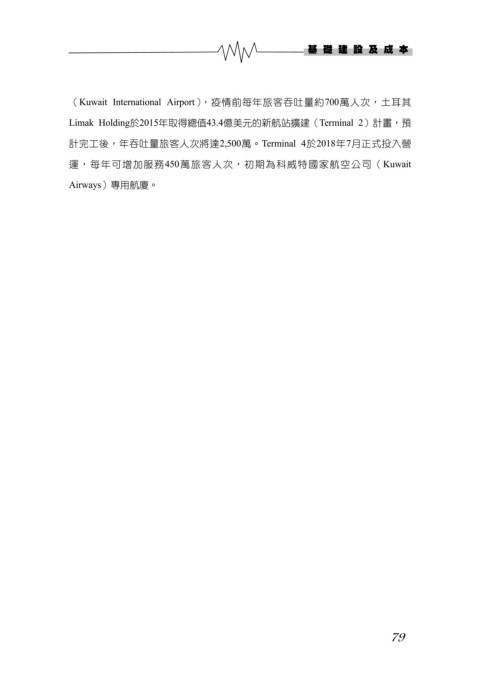 基礎建設及成本

（Kuwait International Airport），疫情前每年旅客吞吐量約700萬人次，土耳其Limak Holding於2015年取得總值43.4億美元的新航站擴建（Terminal 2）計畫，預計完工後，年吞吐量旅客人次將達2,500萬。Terminal 4於2018年7月正式投入營運，每年可增加服務450萬旅客人次，初期為科威特國家航空公司（Kuwait Airways）專用航廈。

79